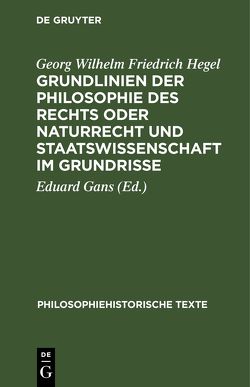 DE GRUYTER

Georg Wilhelm Friedrich Hegel

GRUNDLINIEN DER PHILOSOPHIE DES RECHTS ODER NATURRECHT UND STAATSWISSENSCHAFT IM GRUNDRISSE

Eduard Gans (Ed.)

PHILOSOPHIEHISTORISCHE TEXTE

DE G